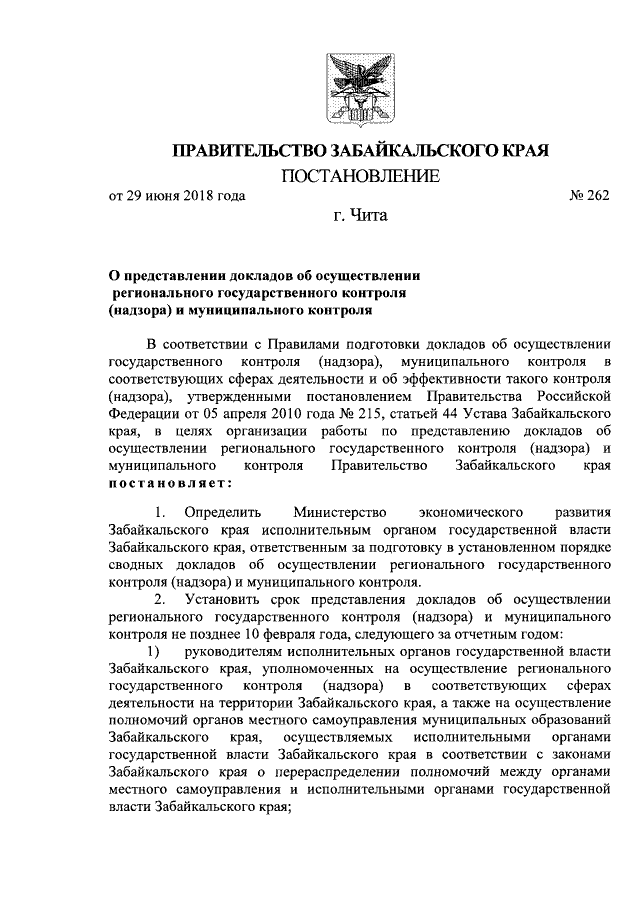 ПРАВИТЕЛЬСТВО ЗАБАЙКАЛЬСКОГО КРАЯ
ПОСТАНОВЛЕНИЕ

от 29 июня 2018 года № 262

г. Чита

О представлении докладов об осуществлении регионального государственного контроля (надзора) и муниципального контроля

В соответствии с Правилами подготовки докладов об осуществлении государственного контроля (надзора), муниципального контроля в соответствующих сферах деятельности и об эффективности такого контроля (надзора), утвержденными постановлением Правительства Российской Федерации от 05 апреля 2010 года № 215, статьей 44 Устава Забайкальского края, в целях организации работы по представлению докладов об осуществлении регионального государственного контроля (надзора) и муниципального контроля Правительство Забайкальского края постановляет:

1. Определить Министерство экономического развития Забайкальского края исполнительным органом государственной власти Забайкальского края, ответственным за подготовку в установленном порядке сводных докладов об осуществлении регионального государственного контроля (надзора) и муниципального контроля.

2. Установить срок представления докладов об осуществлении регионального государственного контроля (надзора) и муниципального контроля не позднее 10 февраля года, следующего за отчетным годом:

1) руководителям исполнительных органов государственной власти Забайкальского края, уполномоченных на осуществление регионального государственного контроля (надзора) в соответствующих сферах деятельности на территории Забайкальского края, а также на осуществление полномочий органов местного самоуправления муниципальных образований Забайкальского края, осуществляемых исполнительными органами государственной власти Забайкальского края в соответствии с законами Забайкальского края о перераспределении полномочий между органами местного самоуправления и исполнительными органами государственной власти Забайкальского края;